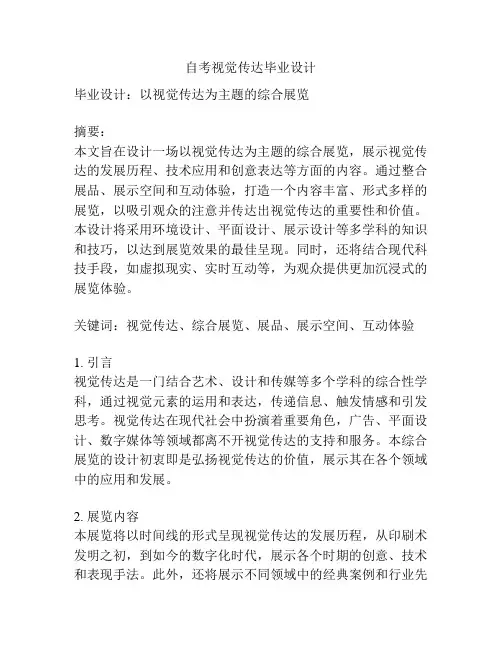 自考视觉传达毕业设计

毕业设计：以视觉传达为主题的综合展览

摘要：
本文旨在设计一场以视觉传达为主题的综合展览，展示视觉传达的发展历程、技术应用和创意表达等方面的内容。通过整合展品、展示空间和互动体验，打造一个内容丰富、形式多样的展览，以吸引观众的注意并传达出视觉传达的重要性和价值。本设计将采用环境设计、平面设计、展示设计等多学科的知识和技巧，以达到展览效果的最佳呈现。同时，还将结合现代科技手段，如虚拟现实、实时互动等，为观众提供更加沉浸式的展览体验。

关键词：视觉传达、综合展览、展品、展示空间、互动体验

1. 引言
视觉传达是一门结合艺术、设计和传媒等多个学科的综合性学科，通过视觉元素的运用和表达，传递信息、触发情感和引发思考。视觉传达在现代社会中扮演着重要角色，广告、平面设计、数字媒体等领域都离不开视觉传达的支持和服务。本综合展览的设计初衷即是弘扬视觉传达的价值，展示其在各个领域中的应用和发展。

2. 展览内容
本展览将以时间线的形式呈现视觉传达的发展历程，从印刷术发明之初，到如今的数字化时代，展示各个时期的创意、技术和表现手法。此外，还将展示不同领域中的经典案例和行业先